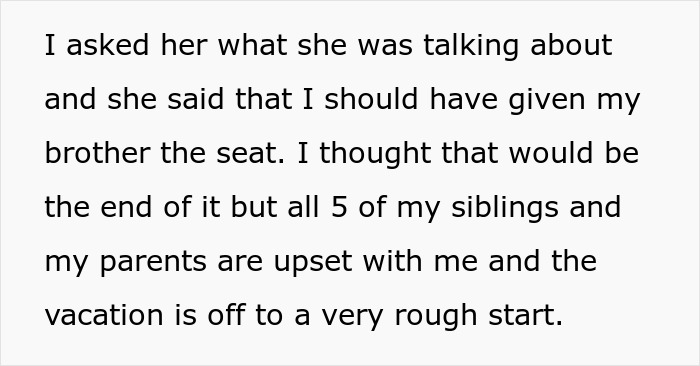 I asked her what she was talking about and she said that I should have given my brother the seat. I thought that would be the end of it but all 5 of my siblings and my parents are upset with me and the vacation is off to a very rough start.